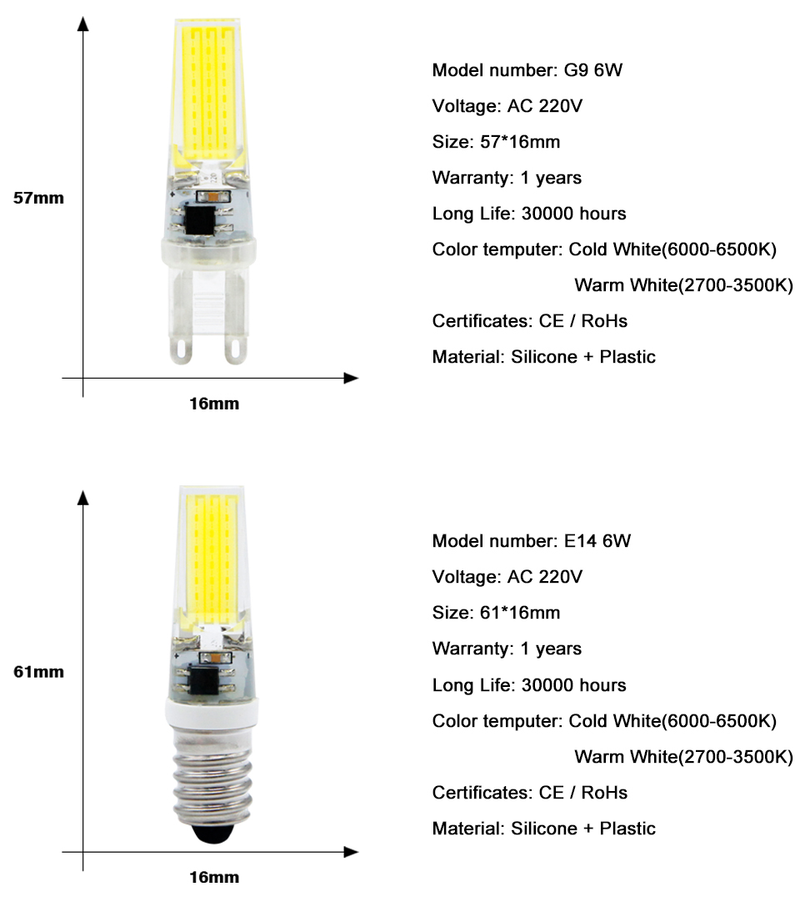 57mm

16mm

Model number: G9 6W

Voltage: AC 220V

Size: 57*16mm

Warranty: 1 years

Long Life: 30000 hours

Color temputer: Cold White(6000-6500K)

Warm White(2700-3500K)

Certificates: CE / RoHs

Material: Silicone + Plastic

61mm

16mm

Model number: E14 6W

Voltage: AC 220V

Size: 61*16mm

Warranty: 1 years

Long Life: 30000 hours

Color temputer: Cold White(6000-6500K)

Warm White(2700-3500K)

Certificates: CE / RoHs

Material: Silicone + Plastic